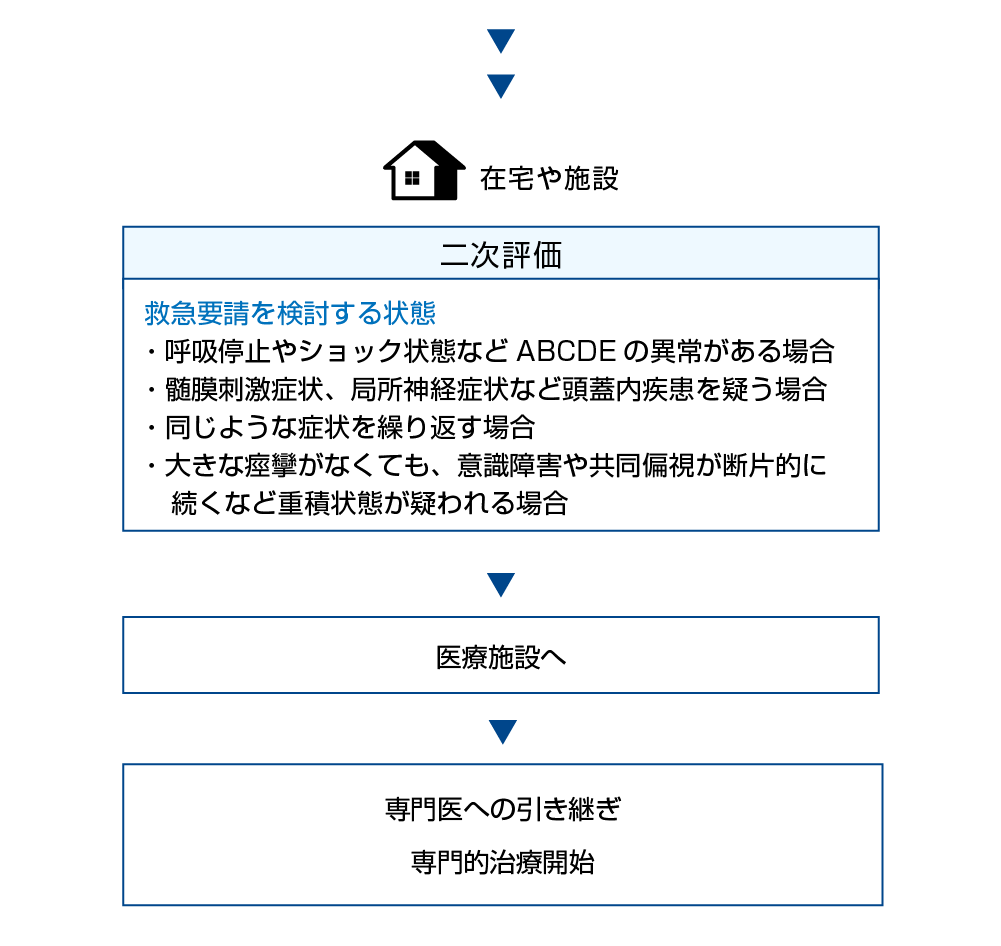 在宅や施設

二次評価

救急要請を検討する状態
・呼吸停止やショック状態など ABCDE の異常がある場合
・髄膜刺激症状、局所神経症状など頭蓋内疾患を疑う場合
・同じような症状を繰り返す場合
・大きな痙攣がなくても、意識障害や共同偏視が断片的に続くなど重積状態が疑われる場合

医療施設へ

専門医への引き継ぎ
専門的治療開始